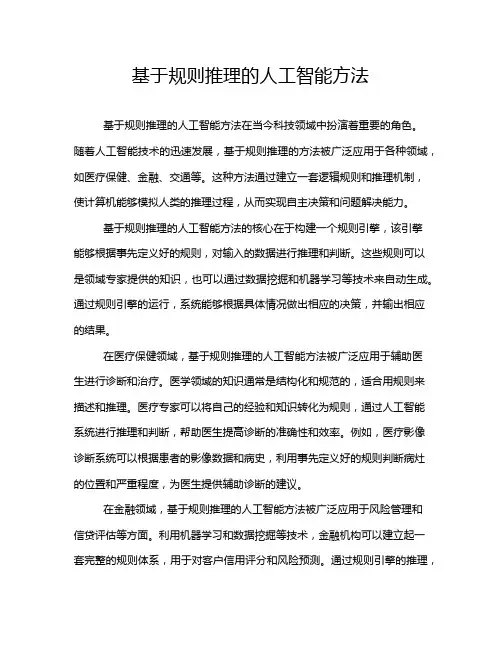 基于规则推理的人工智能方法

基于规则推理的人工智能方法在当今科技领域中扮演着重要的角色。随着人工智能技术的迅速发展，基于规则推理的方法被广泛应用于各种领域，如医疗保健、金融、交通等。这种方法通过建立一套逻辑规则和推理机制，使计算机能够模拟人类的推理过程，从而实现自主决策和问题解决能力。

基于规则推理的人工智能方法的核心在于构建一个规则引擎，该引擎能够根据事先定义好的规则，对输入的数据进行推理和判断。这些规则可以是领域专家提供的知识，也可以通过数据挖掘和机器学习等技术来自动生成。通过规则引擎的运行，系统能够根据具体情况做出相应的决策，并输出相应的结果。

在医疗保健领域，基于规则推理的人工智能方法被广泛应用于辅助医生进行诊断和治疗。医学领域的知识通常是结构化和规范的，适合用规则来描述和推理。医疗专家可以将自己的经验和知识转化为规则，通过人工智能系统进行推理和判断，帮助医生提高诊断的准确性和效率。例如，医疗影像诊断系统可以根据患者的影像数据和病史，利用事先定义好的规则判断病灶的位置和严重程度，为医生提供辅助诊断的建议。

在金融领域，基于规则推理的人工智能方法被广泛应用于风险管理和信贷评估等方面。利用机器学习和数据挖掘等技术，金融机构可以建立起一套完整的规则体系，用于对客户信用评分和风险预测。通过规则引擎的推理，